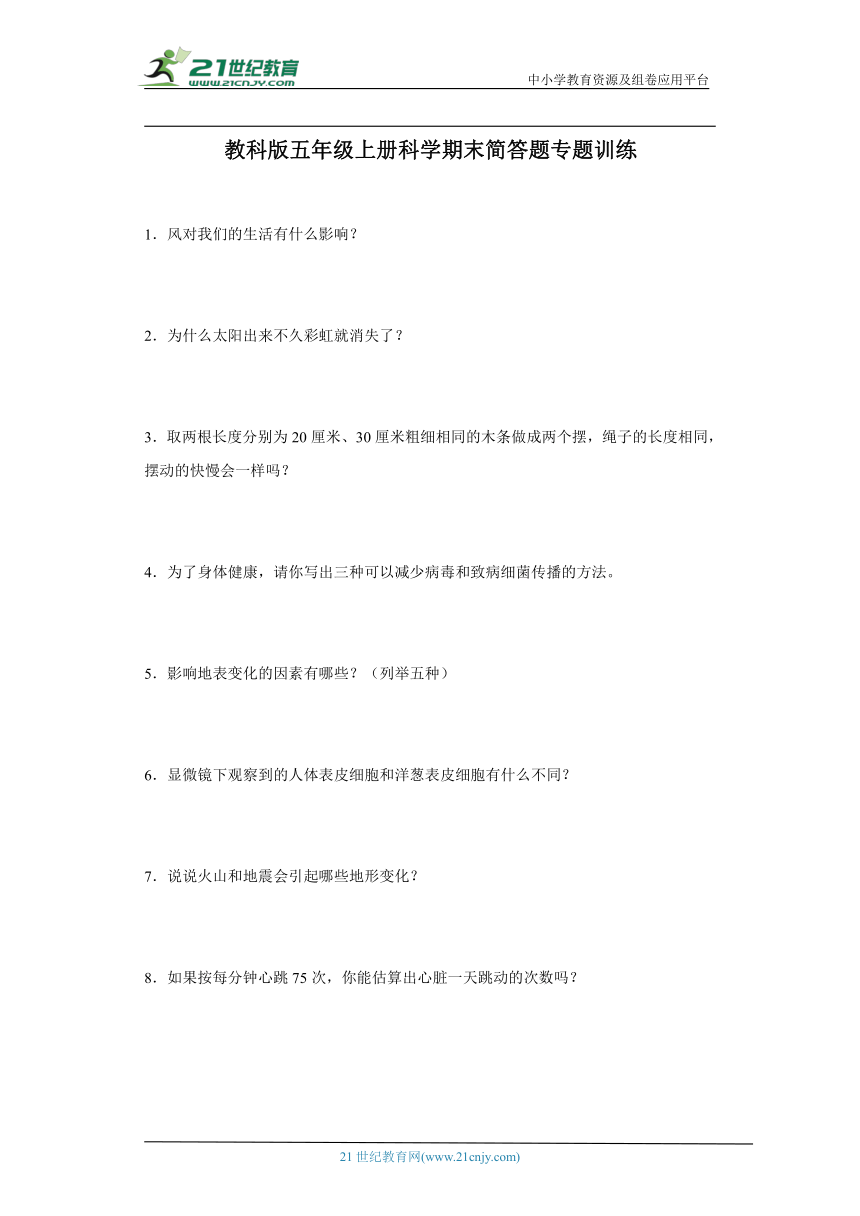 21世纪教育
www.21cnjy.com
中小学教育资源及组卷应用平台

教科版五年级上册科学期末简答题专题训练

1．风对我们的生活有什么影响？

2．为什么太阳出来不久彩虹就消失了？

3．取两根长度分别为20厘米、30厘米粗细相同的木条做成两个摆，绳子的长度相同，摆动的快慢会一样吗？

4．为了身体健康，请你写出三种可以减少病毒和致病细菌传播的方法。

5．影响地表变化的因素有哪些？（列举五种）

6．显微镜下观察到的人体表皮细胞和洋葱表皮细胞有什么不同？

7．说说火山和地震会引起哪些地形变化？

8．如果按每分钟心跳75次，你能估算出心脏一天跳动的次数吗？

21世纪教育网(www.21cnjy.com)